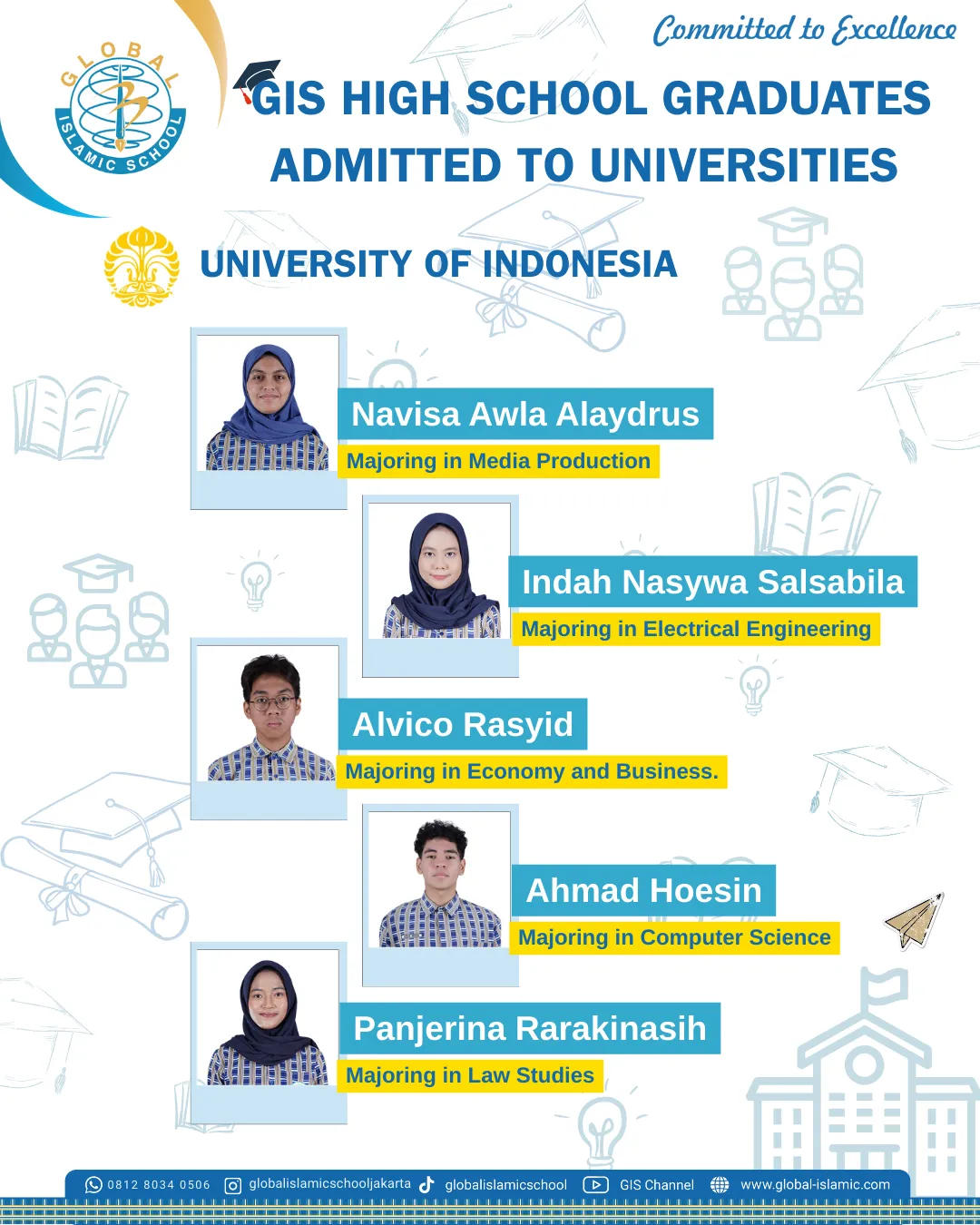 GLOBAL ISLAMIC SCHOOL

Committed to Excellence

GIS HIGH SCHOOL GRADUATES ADMITTED TO UNIVERSITIES

UNIVERSITY OF INDONESIA

Navisa Awla Alaydrus
Majoring in Media Production

Indah Nasywa Salsabila
Majoring in Electrical Engineering

Alvico Rasyid
Majoring in Economy and Business.

Ahmad Hoesin
Majoring in Computer Science

Panjerina Rarakinasih
Majoring in Law Studies

0812 8034 0506 globalislamicschooljakarta globalislamicschool GIS Channel www.global-islamic.com